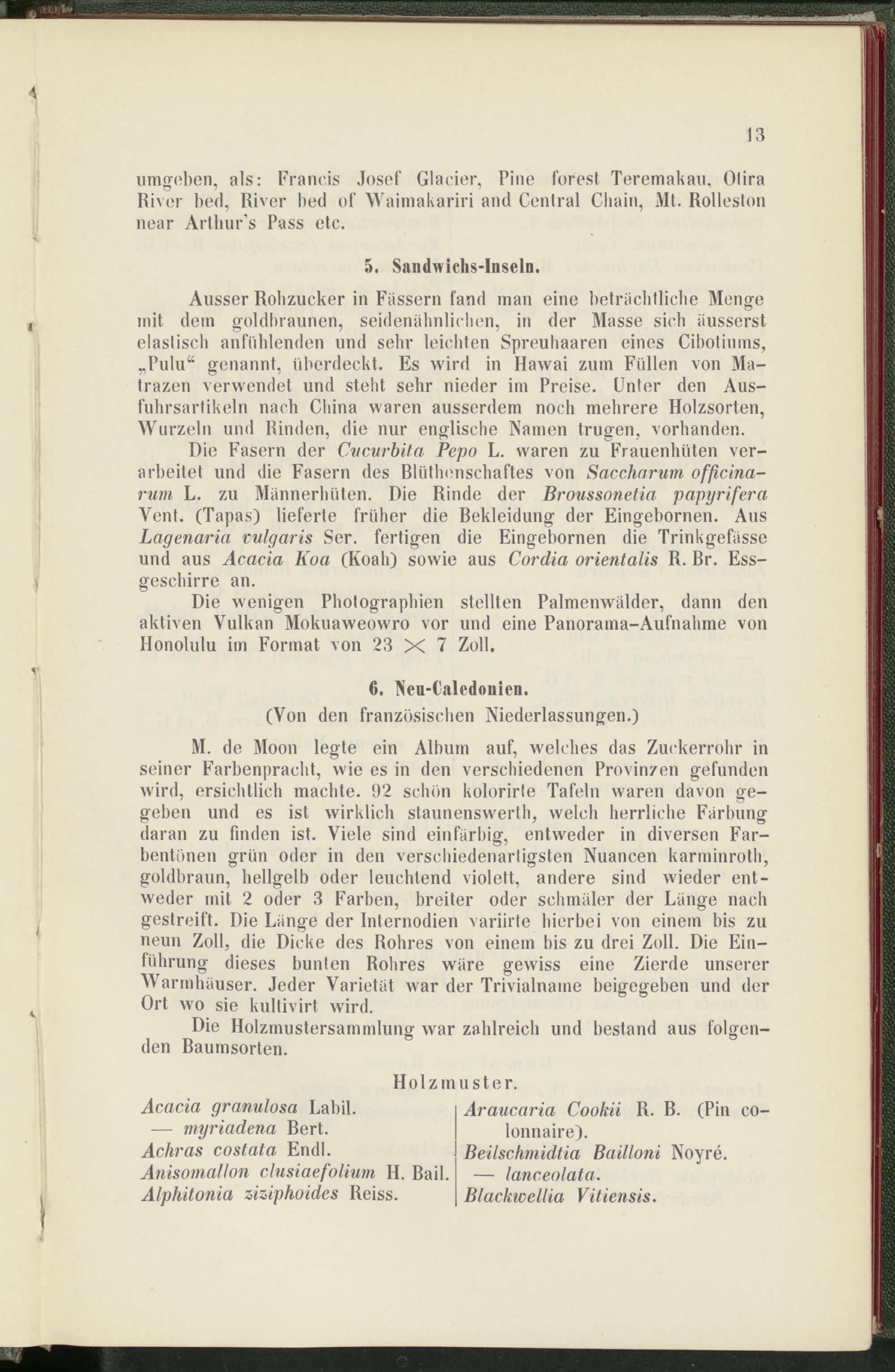 13

umgeben, als: Francis Josef Glacier, Pine forest Teremakau, Otira River bed, River bed of Waimakariri and Central Chain, Mt. Rolleston near Arthur's Pass etc.

5. Sandwichs-Inseln.

Ausser Rohzucker in Fässern fand man eine beträchtliche Menge mit dem goldbraunen, seidenähnlichen, in der Masse sich äusserst elastisch anfühlenden und sehr leichten Spreuhaaren eines Cibotiums, „Pulu“ genannt, überdeckt. Es wird in Hawai zum Füllen von Matrazen verwendet und steht sehr nieder im Preise. Unter den Ausfuhrsartikeln nach China waren ausserdem noch mehrere Holzsorten, Wurzeln und Rinden, die nur englische Namen trugen, vorhanden.

Die Fasern der Cucurbita Pepo L. waren zu Frauenhüten verarbeitet und die Fasern des Blüthenschaftes von Saccharum officinarum L. zu Männerhüten. Die Rinde der Broussonetia papyrifera Vent. (Tapas) lieferte früher die Bekleidung der Eingebornen. Aus Lagenaria vulgaris Ser. fertigen die Eingebornen die Trinkgefässe und aus Acacia Koa (Koah) sowie aus Cordia orientalis R. Br. Essgeschirre an.

Die wenigen Photographien stellten Palmenwälder, dann den aktiven Vulkan Mokuaweowro vor und eine Panorama-Aufnahme von Honolulu im Format von 23 $\times$ 7 Zoll.

6. Neu-Caledonien.
(Von den französischen Niederlassungen.)

M. de Moon legte ein Album auf, welches das Zuckerrohr in seiner Farbenpracht, wie es in den verschiedenen Provinzen gefunden wird, ersichtlich machte. 92 schön kolorirte Tafeln waren davon gegeben und es ist wirklich staunenswerth, welch herrliche Färbung daran zu finden ist. Viele sind einfärbig, entweder in diversen Farbentönen grün oder in den verschiedenartigsten Nuancen karminroth, goldbraun, hellgelb oder leuchtend violett, andere sind wieder entweder mit 2 oder 3 Farben, breiter oder schmäler der Länge nach gestreift. Die Länge der Internodien variirte hierbei von einem bis zu neun Zoll, die Dicke des Rohres von einem bis zu drei Zoll. Die Einführung dieses bunten Rohres wäre gewiss eine Zierde unserer Warmhäuser. Jeder Varietät war der Trivialname beigegeben und der Ort wo sie kultivirt wird.

Die Holzmustersammlung war zahlreich und bestand aus folgenden Baumsorten.

Holzmuster.

Acacia granulosa Labil.
— myriadena Bert.
Achras costata Endl.
Anisomallon clusiaefolium H. Bail.
Alphitonia ziziphoides Reiss.

Araucaria Cookii R. B. (Pin colonnaire).
Beilschmidtia Bailloni Noyré.
— lanceolata.
Blackwellia Vitiensis.